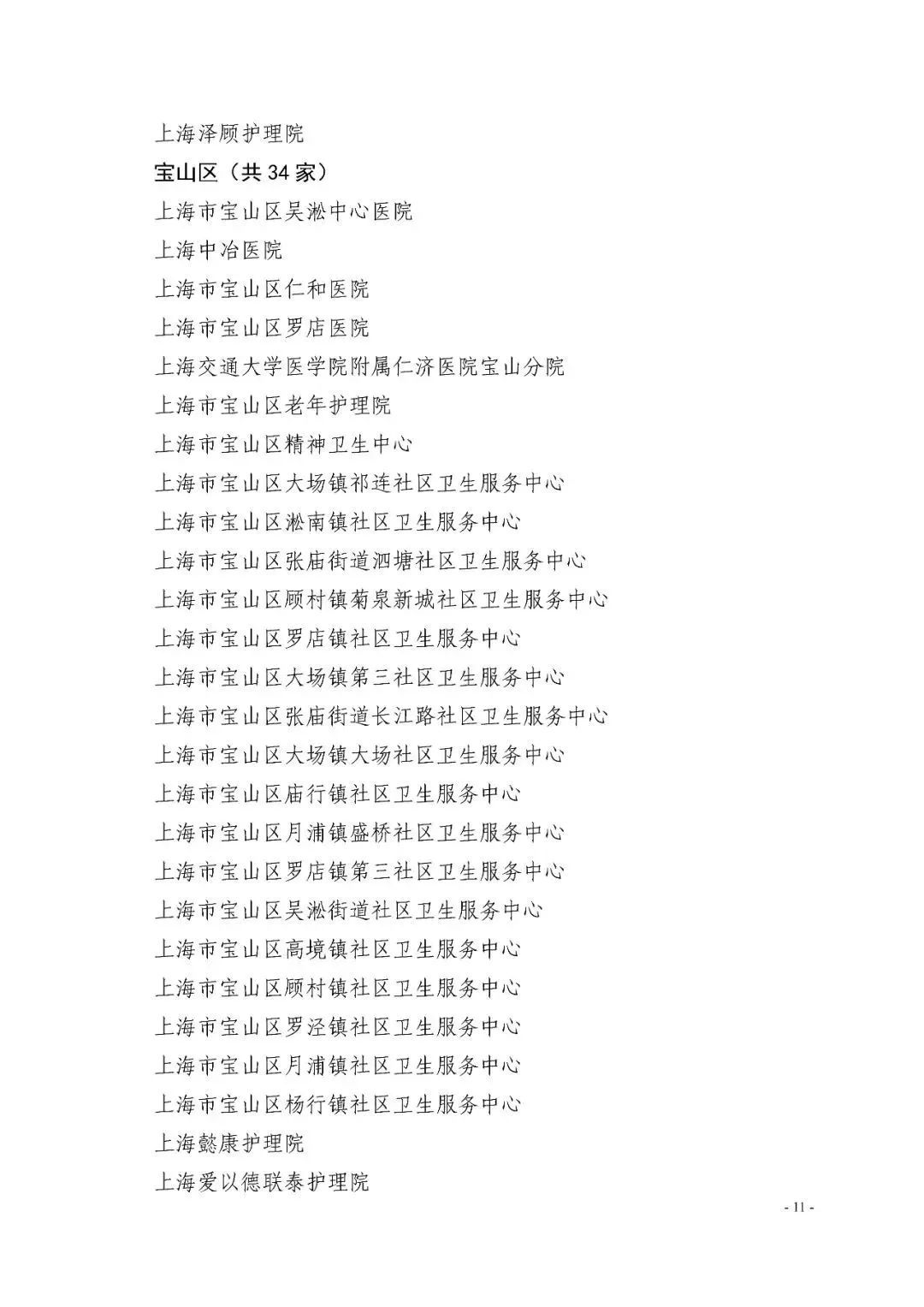 上海泽顾护理院

宝山区（共 34 家）

上海市宝山区吴淞中心医院

上海中冶医院

上海市宝山区仁和医院

上海市宝山区罗店医院

上海交通大学医学院附属仁济医院宝山分院

上海市宝山区老年护理院

上海市宝山区精神卫生中心

上海市宝山区大场镇祁连社区卫生服务中心

上海市宝山区淞南镇社区卫生服务中心

上海市宝山区张庙街道泗塘社区卫生服务中心

上海市宝山区顾村镇菊泉新城社区卫生服务中心

上海市宝山区罗店镇社区卫生服务中心

上海市宝山区大场镇第三社区卫生服务中心

上海市宝山区张庙街道长江路社区卫生服务中心

上海市宝山区大场镇大场社区卫生服务中心

上海市宝山区庙行镇社区卫生服务中心

上海市宝山区月浦镇盛桥社区卫生服务中心

上海市宝山区罗店镇第三社区卫生服务中心

上海市宝山区吴淞街道社区卫生服务中心

上海市宝山区高境镇社区卫生服务中心

上海市宝山区顾村镇社区卫生服务中心

上海市宝山区罗泾镇社区卫生服务中心

上海市宝山区月浦镇社区卫生服务中心

上海市宝山区杨行镇社区卫生服务中心

上海懿康护理院

上海爱以德联泰护理院

- 11 -